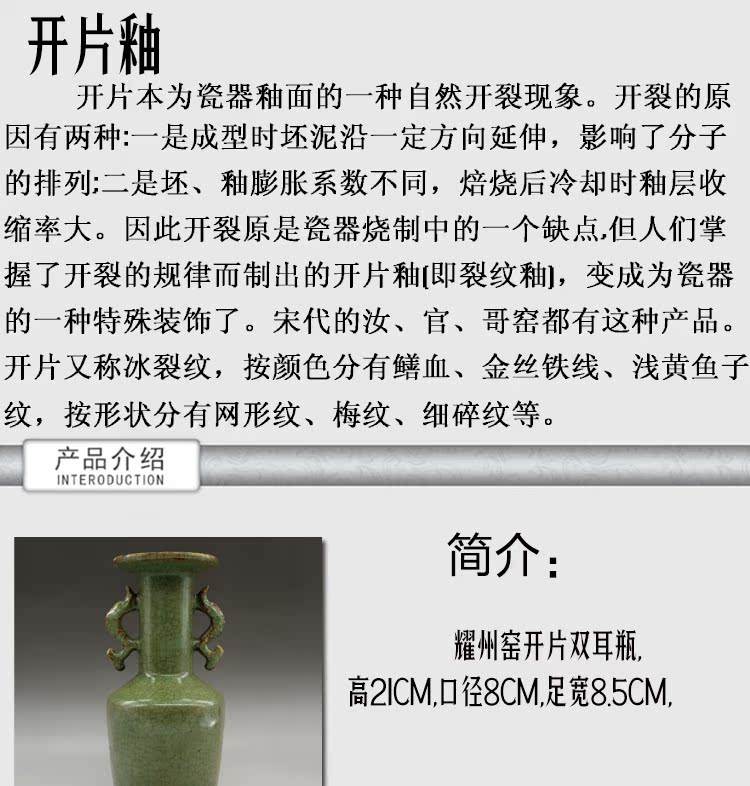 开片釉

开片本为瓷器釉面的一种自然开裂现象。开裂的原因有两种:一是成型时坯泥沿一定方向延伸，影响了分子的排列;二是坯、釉膨胀系数不同，焙烧后冷却时釉层收缩率大。因此开裂原是瓷器烧制中的一个缺点,但人们掌握了开裂的规律而制出的开片釉[即裂纹釉]，变成为瓷器的一种特殊装饰了。宋代的汝、官、哥窑都有这种产品。开片又称冰裂纹，按颜色分有鳝血、金丝铁线、浅黄鱼子纹，按形状分有网形纹、梅纹、细碎纹等。

产品介绍
INTERODUCTION

简介:

耀州窑开片双耳瓶,
高21CM,口径8CM,足宽8.5CM,